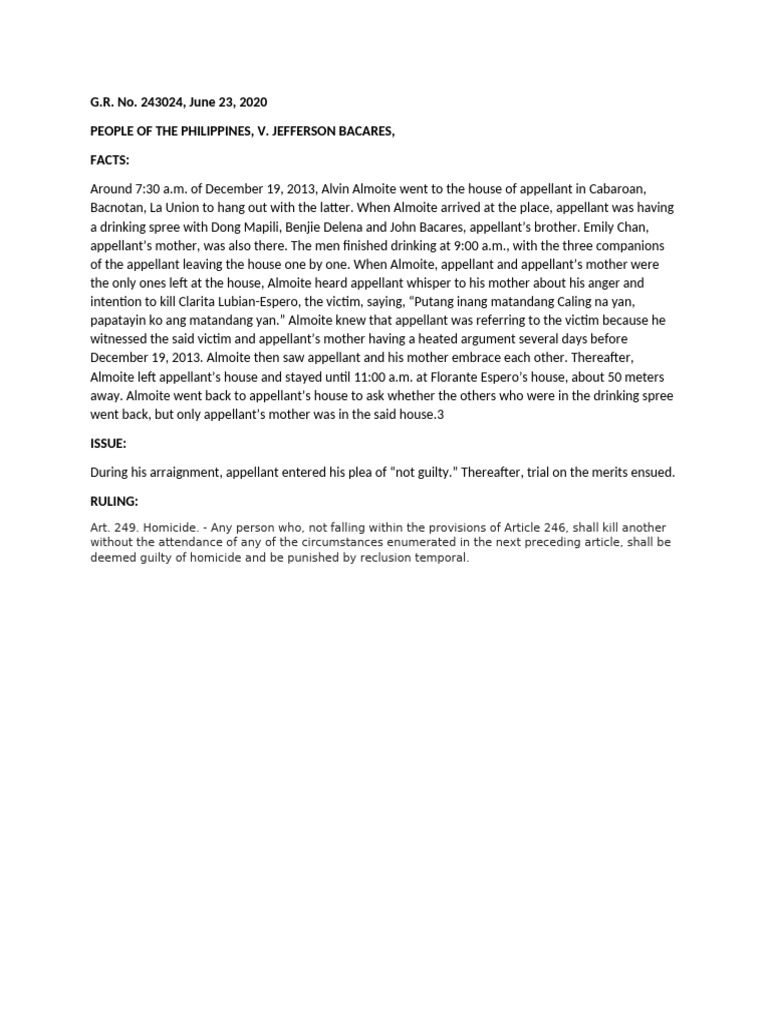 G.R. No. 243024, June 23, 2020

PEOPLE OF THE PHILIPPINES, V. JEFFERSON BACARES,

FACTS:

Around 7:30 a.m. of December 19, 2013, Alvin Almoite went to the house of appellant in Cabaroan, Bacnotan, La Union to hang out with the latter. When Almoite arrived at the place, appellant was having a drinking spree with Dong Mapili, Benjie Delena and John Bacares, appellant's brother. Emily Chan, appellant's mother, was also there. The men finished drinking at 9:00 a.m., with the three companions of the appellant leaving the house one by one. When Almoite, appellant and appellant's mother were the only ones left at the house, Almoite heard appellant whisper to his mother about his anger and intention to kill Clarita Lubian-Espero, the victim, saying, "Putang inang matandang Caling na yan, papatayin ko ang matandang yan." Almoite knew that appellant was referring to the victim because he witnessed the said victim and appellant's mother having a heated argument several days before December 19, 2013. Almoite then saw appellant and his mother embrace each other. Thereafter, Almoite left appellant's house and stayed until 11:00 a.m. at Florante Espero's house, about 50 meters away. Almoite went back to appellant's house to ask whether the others who were in the drinking spree went back, but only appellant's mother was in the said house.3

ISSUE:

During his arraignment, appellant entered his plea of "not guilty." Thereafter, trial on the merits ensued.

RULING:

Art. 249. Homicide. - Any person who, not falling within the provisions of Article 246, shall kill another without the attendance of any of the circumstances enumerated in the next preceding article, shall be deemed guilty of homicide and be punished by reclusion temporal.